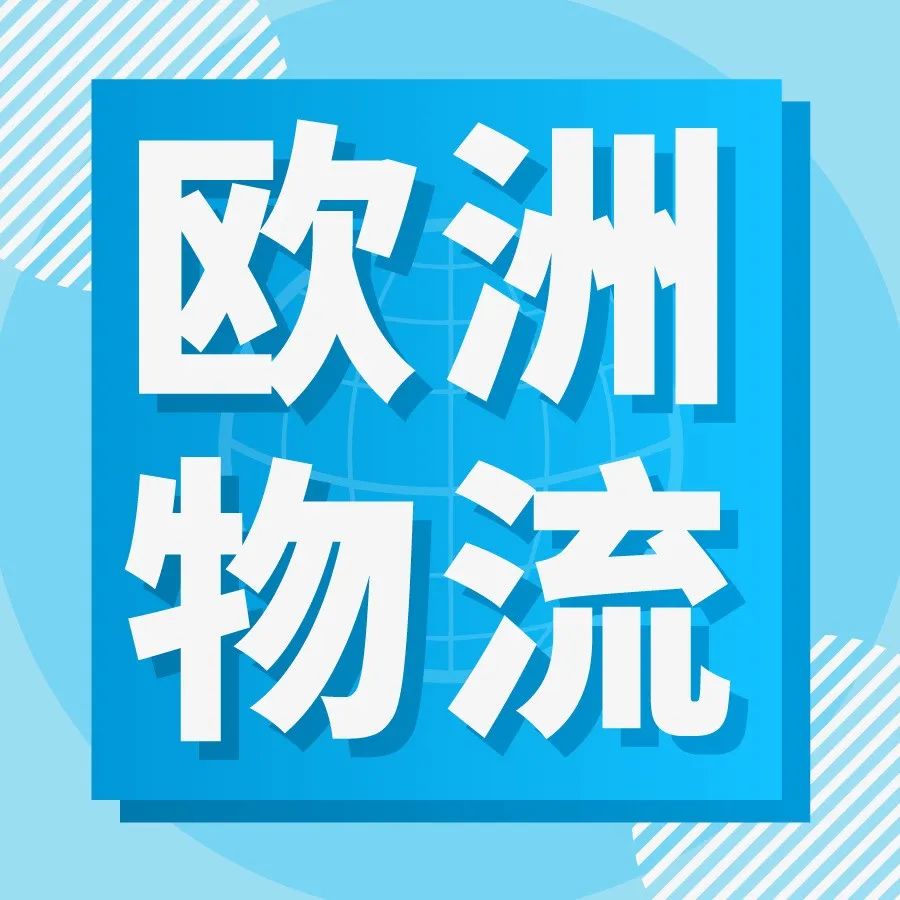 欧洲
物流